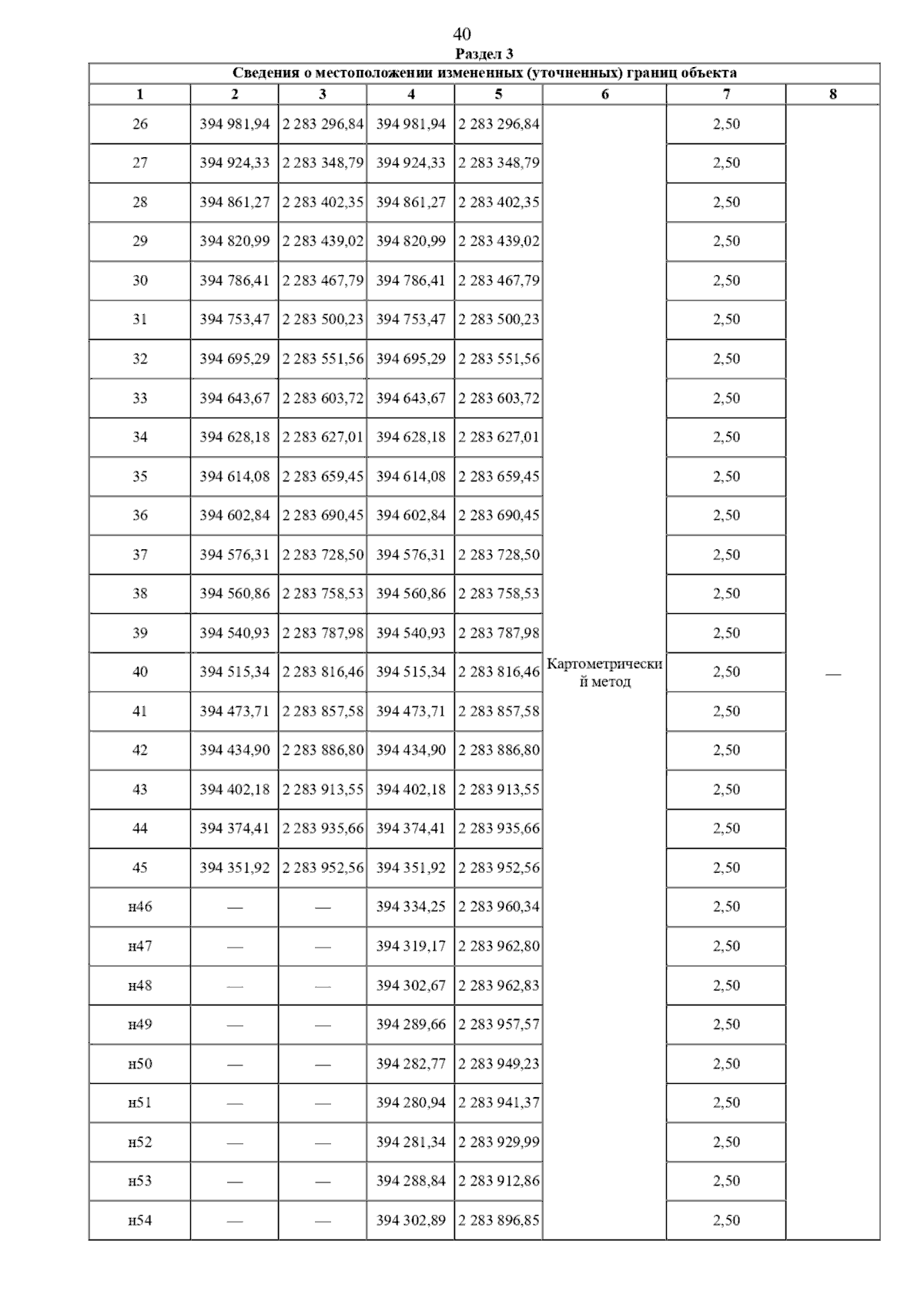 40

Раздел 3

Сведения о местоположении измененных (уточненных) границ объекта

| 1 | 2 | 3 | 4 | 5 | 6 | 7 | 8 |
|---|---|---|---|---|---|---|---|
| 26 | 394 981,94 | 2 283 296,84 | 394 981,94 | 2 283 296,84 | Картометрический метод | 2,50 | — |
| 27 | 394 924,33 | 2 283 348,79 | 394 924,33 | 2 283 348,79 | | 2,50 | |
| 28 | 394 861,27 | 2 283 402,35 | 394 861,27 | 2 283 402,35 | | 2,50 | |
| 29 | 394 820,99 | 2 283 439,02 | 394 820,99 | 2 283 439,02 | | 2,50 | |
| 30 | 394 786,41 | 2 283 467,79 | 394 786,41 | 2 283 467,79 | | 2,50 | |
| 31 | 394 753,47 | 2 283 500,23 | 394 753,47 | 2 283 500,23 | | 2,50 | |
| 32 | 394 695,29 | 2 283 551,56 | 394 695,29 | 2 283 551,56 | | 2,50 | |
| 33 | 394 643,67 | 2 283 603,72 | 394 643,67 | 2 283 603,72 | | 2,50 | |
| 34 | 394 628,18 | 2 283 627,01 | 394 628,18 | 2 283 627,01 | | 2,50 | |
| 35 | 394 614,08 | 2 283 659,45 | 394 614,08 | 2 283 659,45 | | 2,50 | |
| 36 | 394 602,84 | 2 283 690,45 | 394 602,84 | 2 283 690,45 | | 2,50 | |
| 37 | 394 576,31 | 2 283 728,50 | 394 576,31 | 2 283 728,50 | | 2,50 | |
| 38 | 394 560,86 | 2 283 758,53 | 394 560,86 | 2 283 758,53 | | 2,50 | |
| 39 | 394 540,93 | 2 283 787,98 | 394 540,93 | 2 283 787,98 | | 2,50 | |
| 40 | 394 515,34 | 2 283 816,46 | 394 515,34 | 2 283 816,46 | | 2,50 | |
| 41 | 394 473,71 | 2 283 857,58 | 394 473,71 | 2 283 857,58 | | 2,50 | |
| 42 | 394 434,90 | 2 283 886,80 | 394 434,90 | 2 283 886,80 | | 2,50 | |
| 43 | 394 402,18 | 2 283 913,55 | 394 402,18 | 2 283 913,55 | | 2,50 | |
| 44 | 394 374,41 | 2 283 935,66 | 394 374,41 | 2 283 935,66 | | 2,50 | |
| 45 | 394 351,92 | 2 283 952,56 | 394 351,92 | 2 283 952,56 | | 2,50 | |
| н46 | — | — | 394 334,25 | 2 283 960,34 | | 2,50 | |
| н47 | — | — | 394 319,17 | 2 283 962,80 | | 2,50 | |
| н48 | — | — | 394 302,67 | 2 283 962,83 | | 2,50 | |
| н49 | — | — | 394 289,66 | 2 283 957,57 | | 2,50 | |
| н50 | — | — | 394 282,77 | 2 283 949,23 | | 2,50 | |
| н51 | — | — | 394 280,94 | 2 283 941,37 | | 2,50 | |
| н52 | — | — | 394 281,34 | 2 283 929,99 | | 2,50 | |
| н53 | — | — | 394 288,84 | 2 283 912,86 | | 2,50 | |
| н54 | — | — | 394 302,89 | 2 283 896,85 | | 2,50 | |